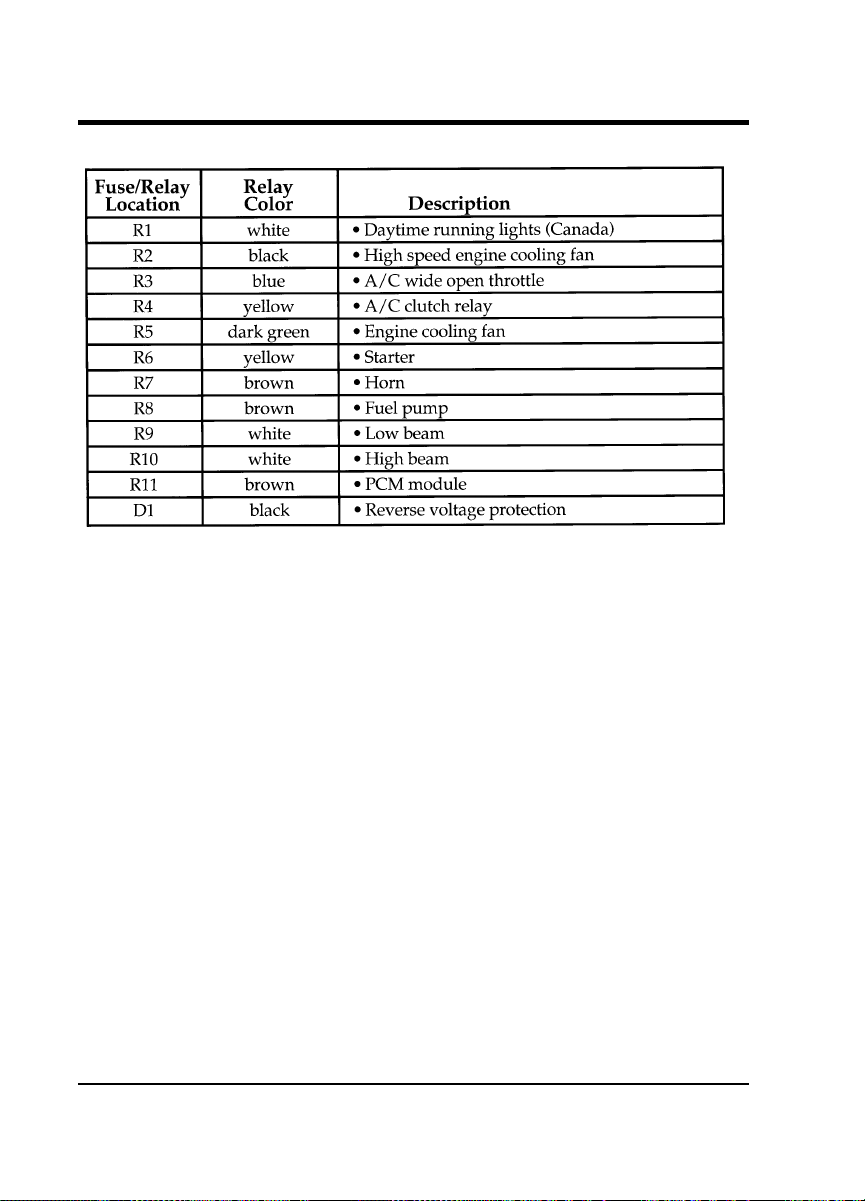 | Fuse/Relay Location | Relay Color | Description |
|---|---|---|
| R1 | white | • Daytime running lights (Canada) |
| R2 | black | • High speed engine cooling fan |
| R3 | blue | • A/C wide open throttle |
| R4 | yellow | • A/C clutch relay |
| R5 | dark green | • Engine cooling fan |
| R6 | yellow | • Starter |
| R7 | brown | • Horn |
| R8 | brown | • Fuel pump |
| R9 | white | • Low beam |
| R10 | white | • High beam |
| R11 | brown | • PCM module |
| D1 | black | • Reverse voltage protection |